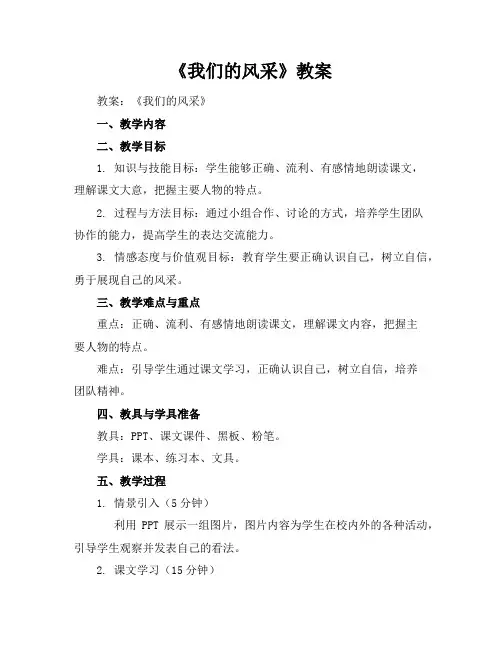 《我们的风采》教案

教案：《我们的风采》

一、教学内容

二、教学目标

1. 知识与技能目标：学生能够正确、流利、有感情地朗读课文，理解课文大意，把握主要人物的特点。

2. 过程与方法目标：通过小组合作、讨论的方式，培养学生团队协作的能力，提高学生的表达交流能力。

3. 情感态度与价值观目标：教育学生要正确认识自己，树立自信，勇于展现自己的风采。

三、教学难点与重点

重点：正确、流利、有感情地朗读课文，理解课文内容，把握主要人物的特点。

难点：引导学生通过课文学习，正确认识自己，树立自信，培养团队精神。

四、教具与学具准备

教具：PPT、课文课件、黑板、粉笔。

学具：课本、练习本、文具。

五、教学过程

1. 情景引入（5 分钟）

利用 PPT 展示一组图片，图片内容为学生在校内外的各种活动，引导学生观察并发表自己的看法。

2. 课文学习（15 分钟）